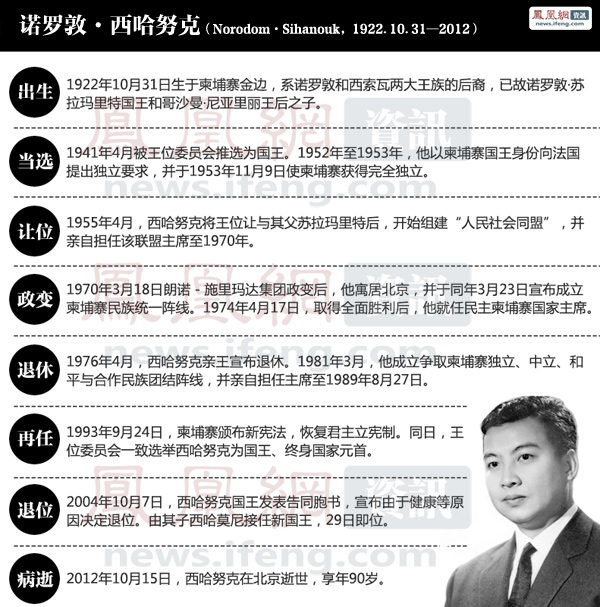 诺罗敦·西哈努克（Norodom·Sihanouk，1922.10.31—2012）

鳳凰網 資訊 news.ifeng.com

出生 1922年10月31日生于柬埔寨金边，系诺罗敦和西索瓦两大王族的后裔，已故诺罗敦·苏拉玛里特国王和哥沙曼·尼亚里丽王后之子。

当选 1941年4月被王位委员会推选为国王。1952年至1953年，他以柬埔寨国王身份向法国提出独立要求，并于1953年11月9日使柬埔寨获得完全独立。

让位 1955年4月，西哈努克将王位让与其父苏拉玛里特后，开始组建“人民社会同盟”，并亲自担任该联盟主席至1970年。

政变 1970年3月18日朗诺－施里玛达集团政变后，他寓居北京，并于同年3月23日宣布成立柬埔寨民族统一阵线。1974年4月17日，取得全面胜利后，他就任民主柬埔寨国家主席。

退休 1976年4月，西哈努克亲王宣布退休。1981年3月，他成立争取柬埔寨独立、中立、和平与合作民族团结阵线，并亲自担任主席至1989年8月27日。

再任 1993年9月24日，柬埔寨颁布新宪法，恢复君主立宪制。同日，王位委员会一致选举西哈努克为国王、终身国家元首。

退位 2004年10月7日，西哈努克国王发表告同胞书，宣布由于健康等原因决定退位。由其子西哈莫尼接任新国王，29日即位。

病逝 2012年10月15日，西哈努克在北京逝世，享年90岁。

鳳凰網 資訊 news.ifeng.com